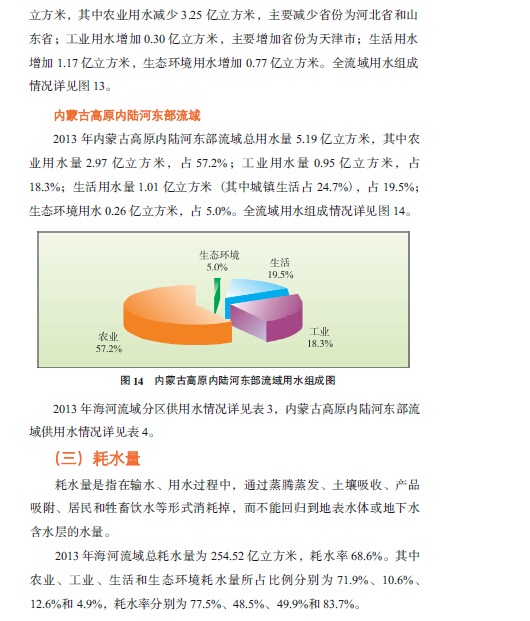 立方米，其中农业用水减少 3.25 亿立方米，主要减少省份为河北省和山东省；工业用水增加 0.30 亿立方米，主要增加省份为天津市；生活用水增加 1.17 亿立方米，生态环境用水增加 0.77 亿立方米。全流域用水组成情况详见图 13。

内蒙古高原内陆河东部流域

2013 年内蒙古高原内陆河东部流域总用水量 5.19 亿立方米，其中农业用水量 2.97 亿立方米，占 57.2%；工业用水量 0.95 亿立方米，占 18.3%；生活用水量 1.01 亿立方米（其中城镇生活占 24.7%），占 19.5%；生态环境用水 0.26 亿立方米，占 5.0%。全流域用水组成情况详见图 14。

生态环境
5.0%

生活
19.5%

工业
18.3%

农业
57.2%

图 14 内蒙古高原内陆河东部流域用水组成图

2013 年海河流域分区供用水情况详见表 3，内蒙古高原内陆河东部流域供用水情况详见表 4。

（三）耗水量

耗水量是指在输水、用水过程中，通过蒸腾蒸发、土壤吸收、产品吸附、居民和牲畜饮水等形式消耗掉，而不能回归到地表水体或地下水含水层的水量。

2013 年海河流域总耗水量为 254.52 亿立方米，耗水率 68.6%。其中农业、工业、生活和生态环境耗水量所占比例分别为 71.9%、10.6%、12.6%和 4.9%，耗水率分别为 77.5%、48.5%、49.9%和 83.7%。